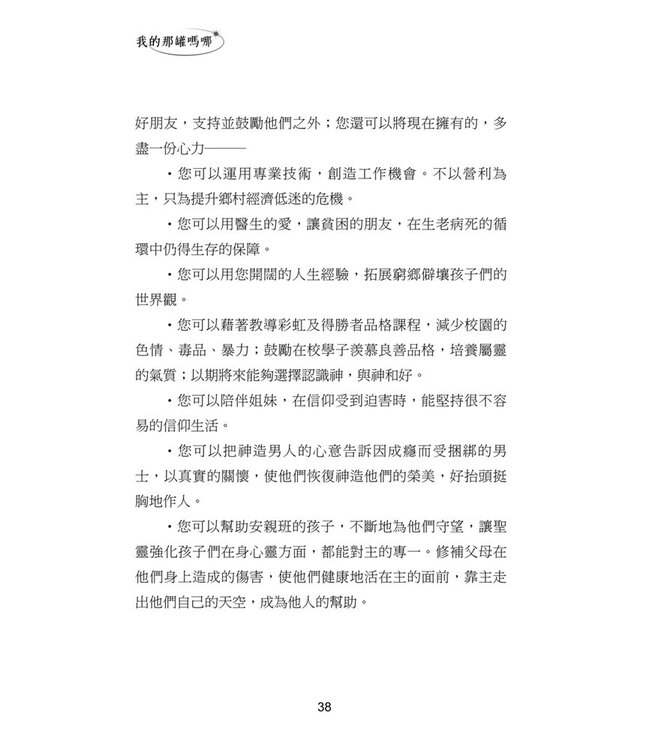 我的那罐嗎哪

好朋友，支持並鼓勵他們之外；您還可以將現在擁有的，多盡一份心力———

・您可以運用專業技術，創造工作機會。不以營利為主，只為提升鄉村經濟低迷的危機。

・您可以用醫生的愛，讓貧困的朋友，在生老病死的循環中仍得生存的保障。

・您可以用您開闊的人生經驗，拓展窮鄉僻壤孩子們的世界觀。

・您可以藉著教導彩虹及得勝者品格課程，減少校園的色情、毒品、暴力；鼓勵在校學子羨慕良善品格，培養屬靈的氣質；以期將來能夠選擇認識神，與神和好。

・您可以陪伴姐妹，在信仰受到迫害時，能堅持很不容易的信仰生活。

・您可以把神造男人的心意告訴因成癮而受捆綁的男士，以真實的關懷，使他們恢復神造他們的榮美，好抬頭挺胸地作人。

・您可以幫助安親班的孩子，不斷地為他們守望，讓聖靈強化孩子們在身心靈方面，都能對主的專一。修補父母在他們身上造成的傷害，使他們健康地活在主的面前，靠主走出他們自己的天空，成為他人的幫助。

38